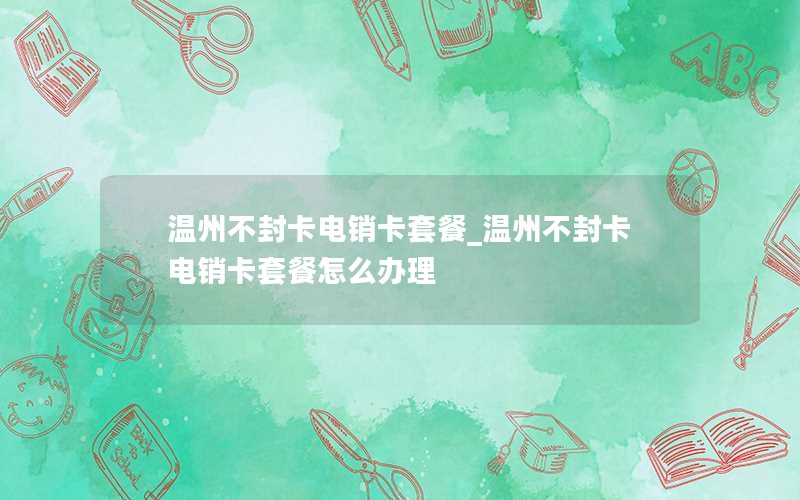 温州不封卡电销卡套餐_温州不封卡电销卡套餐怎么办理

ABC

Back to School